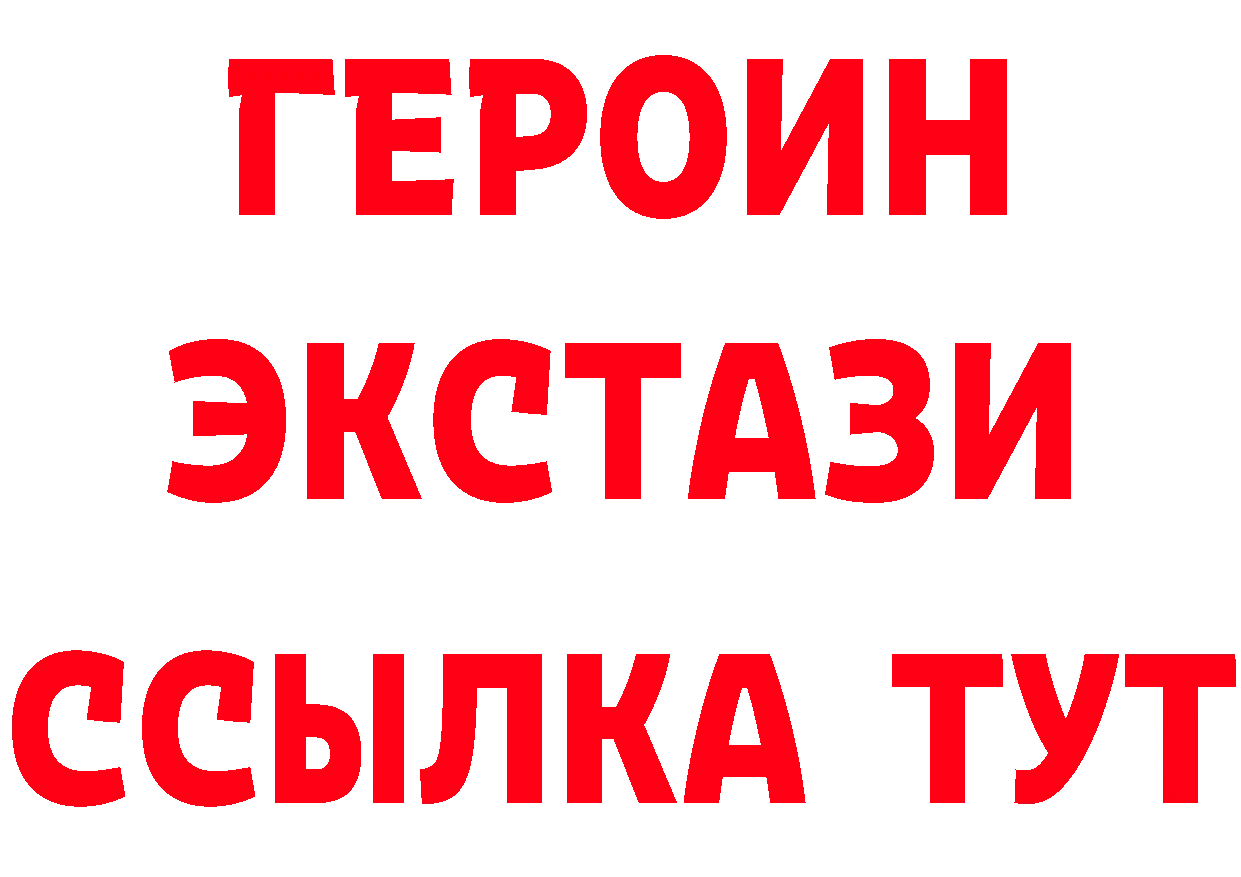 ГЕРОИН
ЭКСТАЗИ
ССЫЛКА ТУТ